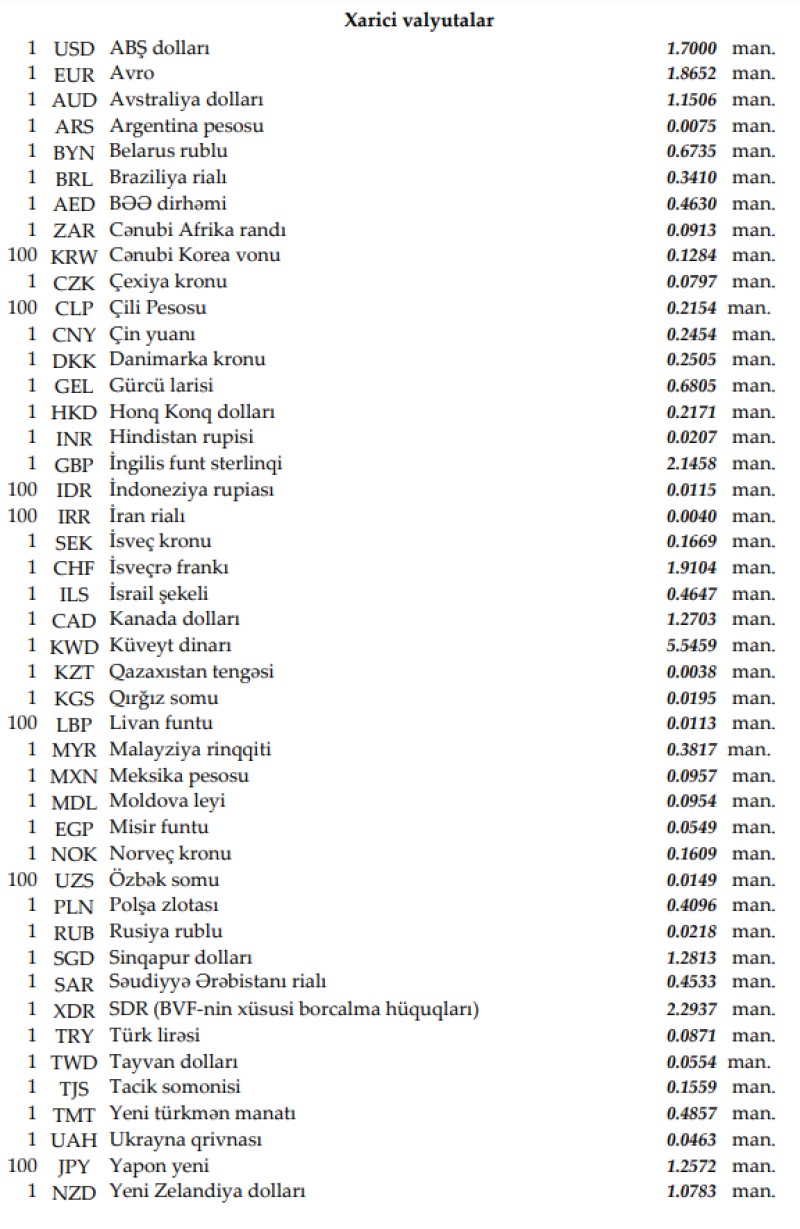 Xarici valyutalar

| | | | | |
|---|---|---|---|---|
| 1 | USD | ABŞ dolları | 1.7000 | man. |
| 1 | EUR | Avro | 1.8652 | man. |
| 1 | AUD | Avstraliya dolları | 1.1506 | man. |
| 1 | ARS | Argentina pesosu | 0.0075 | man. |
| 1 | BYN | Belarus rublu | 0.6735 | man. |
| 1 | BRL | Braziliya rialı | 0.3410 | man. |
| 1 | AED | BƏƏ dirhəmi | 0.4630 | man. |
| 1 | ZAR | Cənubi Afrika randı | 0.0913 | man. |
| 100 | KRW | Cənubi Korea vonu | 0.1284 | man. |
| 1 | CZK | Çexiya kronu | 0.0797 | man. |
| 100 | CLP | Çili Pesosu | 0.2154 | man. |
| 1 | CNY | Çin yuanı | 0.2454 | man. |
| 1 | DKK | Danimarka kronu | 0.2505 | man. |
| 1 | GEL | Gürcü larisi | 0.6805 | man. |
| 1 | HKD | Honq Konq dolları | 0.2171 | man. |
| 1 | INR | Hindistan rupisi | 0.0207 | man. |
| 1 | GBP | İngilis funt sterlinqi | 2.1458 | man. |
| 100 | IDR | İndoneziya rupiası | 0.0115 | man. |
| 100 | IRR | İran rialı | 0.0040 | man. |
| 1 | SEK | İsveç kronu | 0.1669 | man. |
| 1 | CHF | İsveçrə frankı | 1.9104 | man. |
| 1 | ILS | İsrail şekeli | 0.4647 | man. |
| 1 | CAD | Kanada dolları | 1.2703 | man. |
| 1 | KWD | Küveyt dinarı | 5.5459 | man. |
| 1 | KZT | Qazaxıstan tengəsi | 0.0038 | man. |
| 1 | KGS | Qırğız somu | 0.0195 | man. |
| 100 | LBP | Livan funtu | 0.0113 | man. |
| 1 | MYR | Malayziya rinqqiti | 0.3817 | man. |
| 1 | MXN | Meksika pesosu | 0.0957 | man. |
| 1 | MDL | Moldova leyi | 0.0954 | man. |
| 1 | EGP | Misir funtu | 0.0549 | man. |
| 1 | NOK | Norveç kronu | 0.1609 | man. |
| 100 | UZS | Özbək somu | 0.0149 | man. |
| 1 | PLN | Polşa zlotası | 0.4096 | man. |
| 1 | RUB | Rusiya rublu | 0.0218 | man. |
| 1 | SGD | Sinqapur dolları | 1.2813 | man. |
| 1 | SAR | Səudiyyə Ərəbistanı rialı | 0.4533 | man. |
| 1 | XDR | SDR (BVF-nin xüsusi borcalma hüquqları) | 2.2937 | man. |
| 1 | TRY | Türk lirəsi | 0.0871 | man. |
| 1 | TWD | Tayvan dolları | 0.0554 | man. |
| 1 | TJS | Tacik somonisi | 0.1559 | man. |
| 1 | TMT | Yeni türkmən manatı | 0.4857 | man. |
| 1 | UAH | Ukrayna qrivnası | 0.0463 | man. |
| 100 | JPY | Yapon yeni | 1.2572 | man. |
| 1 | NZD | Yeni Zelandiya dolları | 1.0783 | man. |